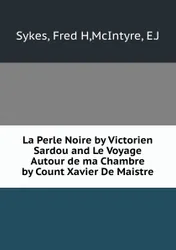 Sykes, Fred H,McIntyre, EJ

La Perle Noire by Victorien Sardou and Le Voyage Autour de ma Chambre by Count Xavier De Maistre